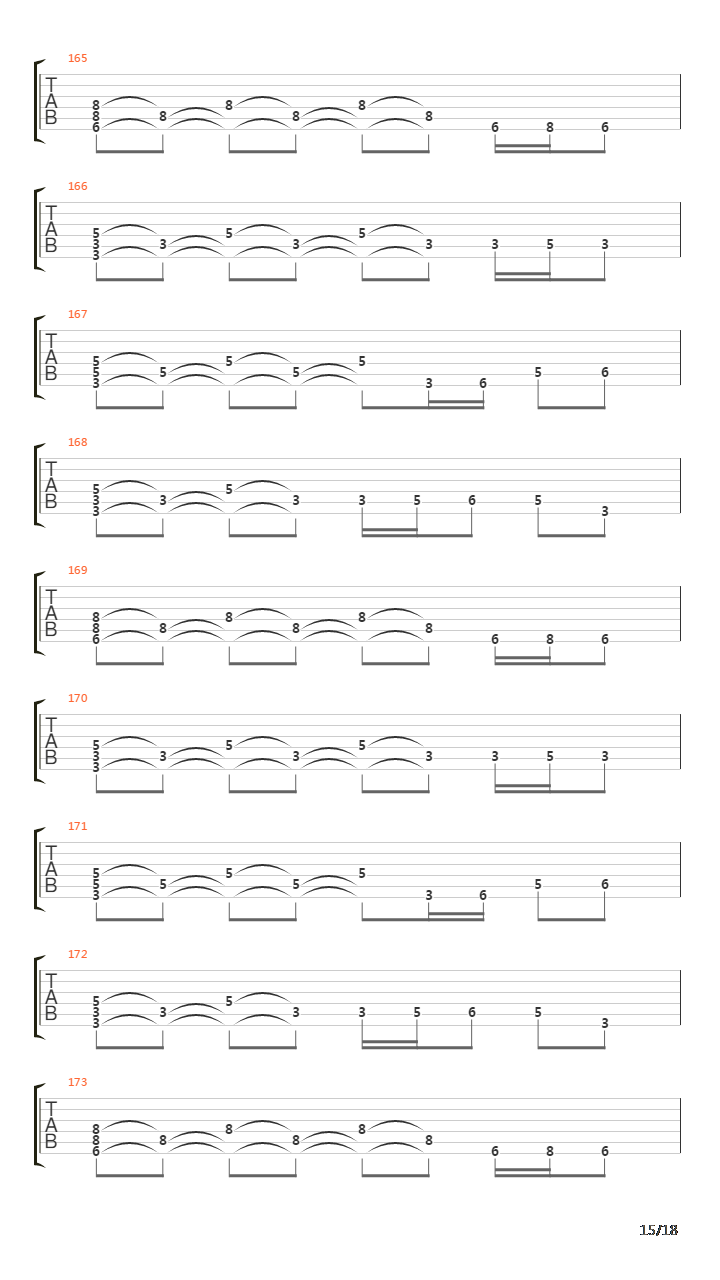 165

T
A
B

8 8 6 8 8 8 8 8 6 8 6

166

T
A
B

5 3 3 3 5 3 5 3 3 5 3

167

T
A
B

5 5 3 5 5 5 5 3 6 5 6

168

T
A
B

5 3 3 3 5 3 3 5 6 5 3

169

T
A
B

8 8 6 8 8 8 8 8 6 8 6

170

T
A
B

5 3 3 3 5 3 5 3 3 5 3

171

T
A
B

5 5 3 5 5 5 5 3 6 5 6

172

T
A
B

5 3 3 3 5 3 3 5 6 5 3

173

T
A
B

8 8 6 8 8 8 8 8 6 8 6

15/18